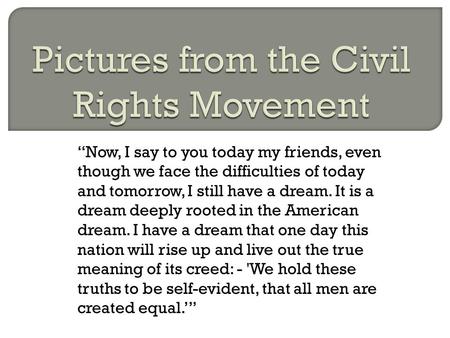 Pictures from the Civil Rights Movement

“Now, I say to you today my friends, even though we face the difficulties of today and tomorrow, I still have a dream. It is a dream deeply rooted in the American dream. I have a dream that one day this nation will rise up and live out the true meaning of its creed: - 'We hold these truths to be self-evident, that all men are created equal.'”